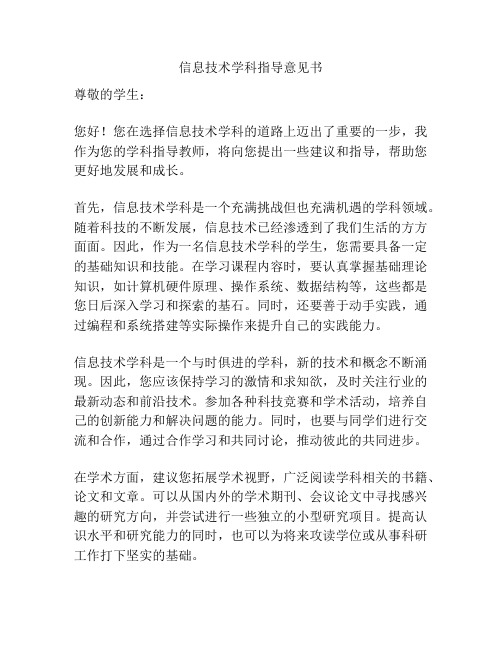 信息技术学科指导意见书

尊敬的学生：

您好！您在选择信息技术学科的道路上迈出了重要的一步，我作为您的学科指导教师，将向您提出一些建议和指导，帮助您更好地发展和成长。

首先，信息技术学科是一个充满挑战但也充满机遇的学科领域。随着科技的不断发展，信息技术已经渗透到了我们生活的方方面面。因此，作为一名信息技术学科的学生，您需要具备一定的基础知识和技能。在学习课程内容时，要认真掌握基础理论知识，如计算机硬件原理、操作系统、数据结构等，这些都是您日后深入学习和探索的基石。同时，还要善于动手实践，通过编程和系统搭建等实际操作来提升自己的实践能力。

信息技术学科是一个与时俱进的学科，新的技术和概念不断涌现。因此，您应该保持学习的激情和求知欲，及时关注行业的最新动态和前沿技术。参加各种科技竞赛和学术活动，培养自己的创新能力和解决问题的能力。同时，也要与同学们进行交流和合作，通过合作学习和共同讨论，推动彼此的共同进步。

在学术方面，建议您拓展学术视野，广泛阅读学科相关的书籍、论文和文章。可以从国内外的学术期刊、会议论文中寻找感兴趣的研究方向，并尝试进行一些独立的小型研究项目。提高认识水平和研究能力的同时，也可以为将来攻读学位或从事科研工作打下坚实的基础。